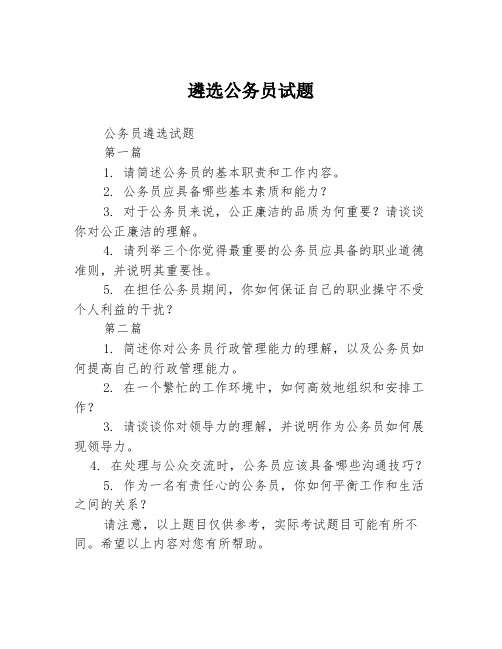 遴选公务员试题

公务员遴选试题

第一篇

1. 请简述公务员的基本职责和工作内容。

2. 公务员应具备哪些基本素质和能力？

3. 对于公务员来说，公正廉洁的品质为何重要？请谈谈你对公正廉洁的理解。

4. 请列举三个你觉得最重要的公务员应具备的职业道德准则，并说明其重要性。

5. 在担任公务员期间，你如何保证自己的职业操守不受个人利益的干扰？

第二篇

1. 简述你对公务员行政管理能力的理解，以及公务员如何提高自己的行政管理能力。

2. 在一个繁忙的工作环境中，如何高效地组织和安排工作？

3. 请谈谈你对领导力的理解，并说明作为公务员如何展现领导力。

4. 在处理与公众交流时，公务员应该具备哪些沟通技巧？

5. 作为一名有责任心的公务员，你如何平衡工作和生活之间的关系？

请注意，以上题目仅供参考，实际考试题目可能有所不同。希望以上内容对您有所帮助。